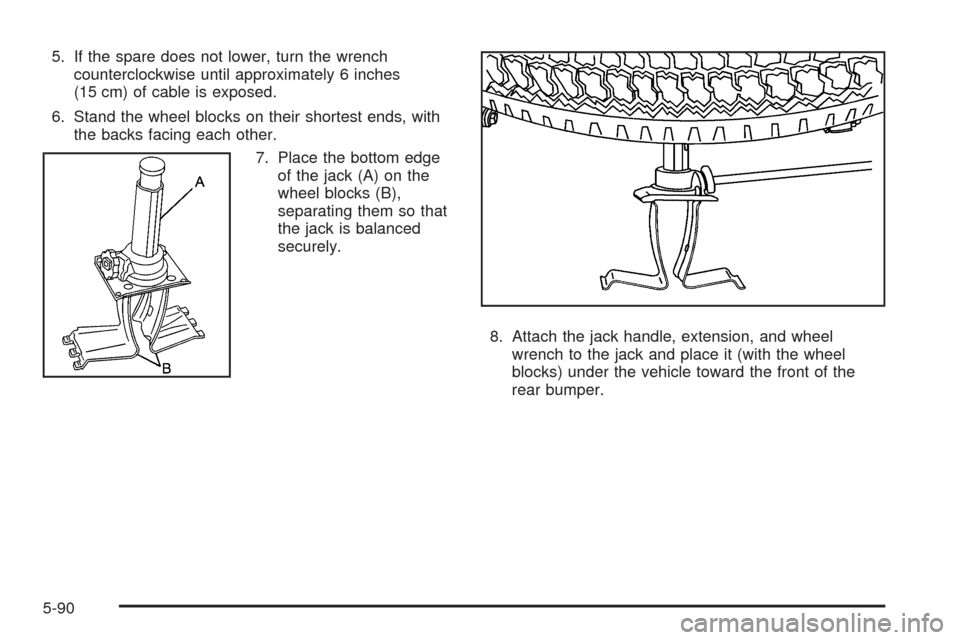 5. If the spare does not lower, turn the wrench counterclockwise until approximately 6 inches (15 cm) of cable is exposed.

6. Stand the wheel blocks on their shortest ends, with the backs facing each other.

A

B

7. Place the bottom edge of the jack (A) on the wheel blocks (B), separating them so that the jack is balanced securely.

8. Attach the jack handle, extension, and wheel wrench to the jack and place it (with the wheel blocks) under the vehicle toward the front of the rear bumper.

5-90

carmanualsonline.info